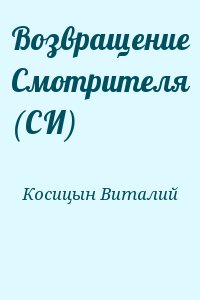 Возвращение Смотрителя (СИ)

Косицын Виталий